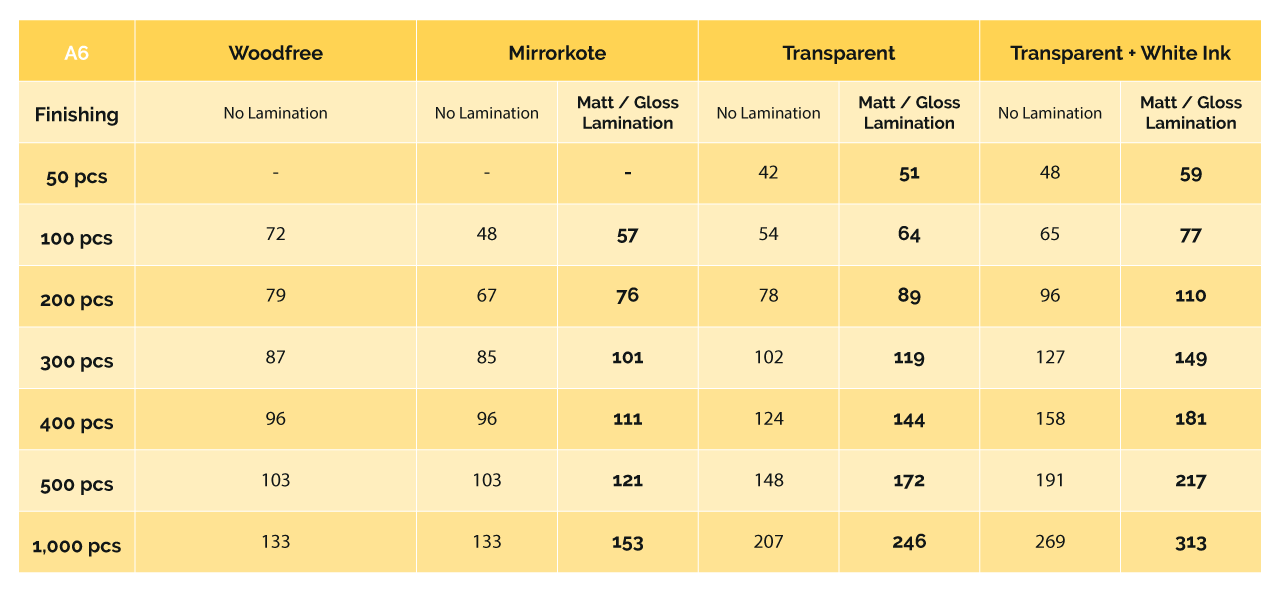 | A6 | Woodfree | Mirrorkote | | Transparent | | Transparent + White Ink | |
|---|---|---|---|---|---|---|---|
| Finishing | No Lamination | No Lamination | Matt / Gloss Lamination | No Lamination | Matt / Gloss Lamination | No Lamination | Matt / Gloss Lamination |
| 50 pcs | - | - | - | 42 | 51 | 48 | 59 |
| 100 pcs | 72 | 48 | 57 | 54 | 64 | 65 | 77 |
| 200 pcs | 79 | 67 | 76 | 78 | 89 | 96 | 110 |
| 300 pcs | 87 | 85 | 101 | 102 | 119 | 127 | 149 |
| 400 pcs | 96 | 96 | 111 | 124 | 144 | 158 | 181 |
| 500 pcs | 103 | 103 | 121 | 148 | 172 | 191 | 217 |
| 1,000 pcs | 133 | 133 | 153 | 207 | 246 | 269 | 313 |